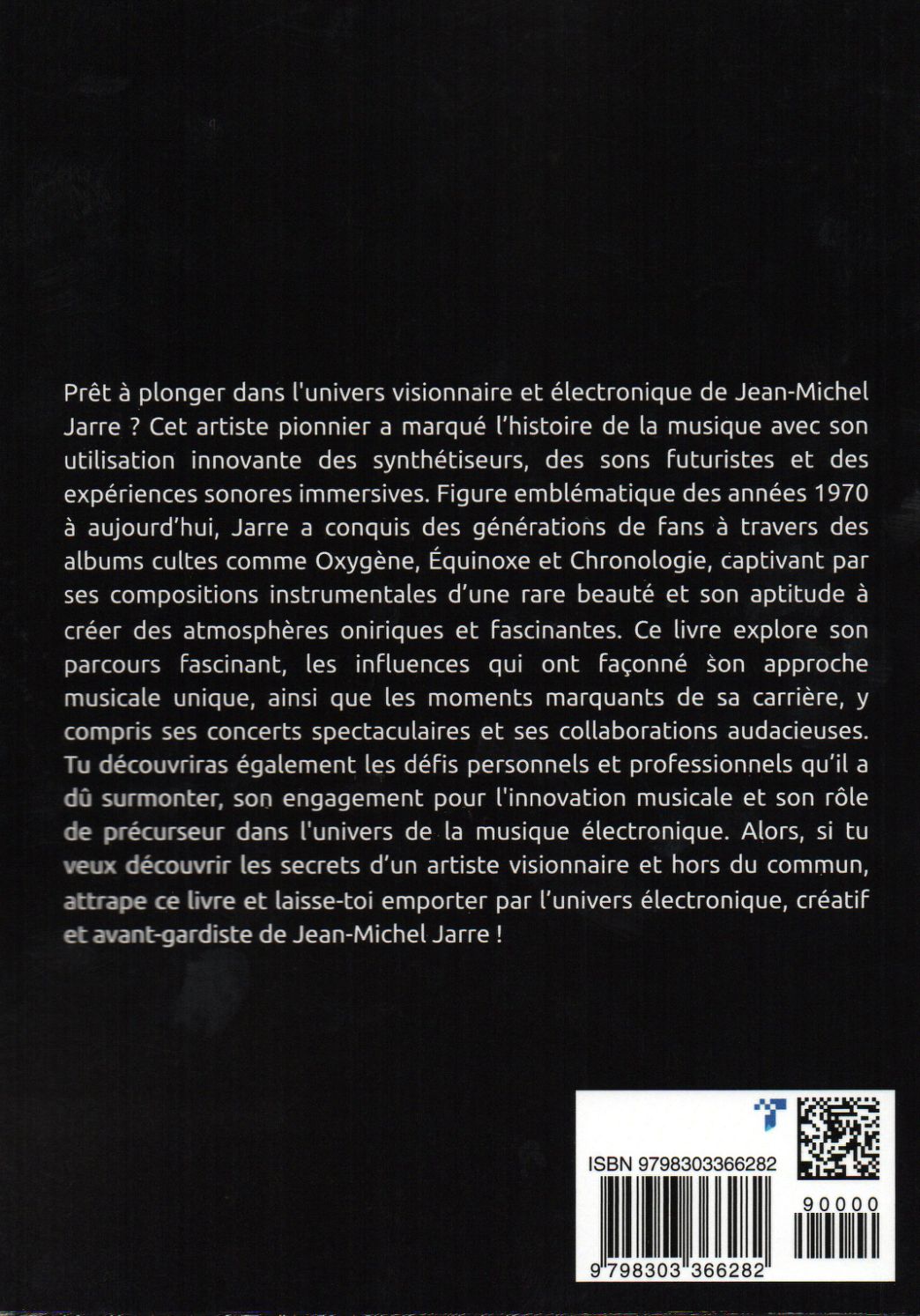 Prêt à plonger dans l'univers visionnaire et électronique de Jean-Michel Jarre ? Cet artiste pionnier a marqué l'histoire de la musique avec son utilisation innovante des synthétiseurs, des sons futuristes et des expériences sonores immersives. Figure emblématique des années 1970 à aujourd'hui, Jarre a conquis des générations de fans à travers des albums cultes comme Oxygène, Équinoxe et Chronologie, captivant par ses compositions instrumentales d'une rare beauté et son aptitude à créer des atmosphères oniriques et fascinantes. Ce livre explore son parcours fascinant, les influences qui ont façonné son approche musicale unique, ainsi que les moments marquants de sa carrière, y compris ses concerts spectaculaires et ses collaborations audacieuses. Tu découvriras également les défis personnels et professionnels qu'il a dû surmonter, son engagement pour l'innovation musicale et son rôle de précurseur dans l'univers de la musique électronique. Alors, si tu veux découvrir les secrets d'un artiste visionnaire et hors du commun, attrape ce livre et laisse-toi emporter par l'univers électronique, créatif et avant-gardiste de Jean-Michel Jarre !

ISBN 9798303366282

90000

9 798303 366282